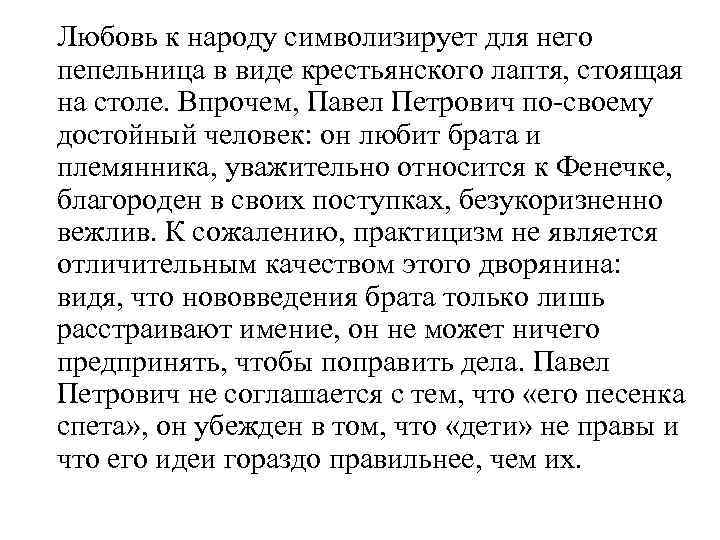 Любовь к народу символизирует для него пепельница в виде крестьянского лаптя, стоящая на столе. Впрочем, Павел Петрович по-своему достойный человек: он любит брата и племянника, уважительно относится к Фенечке, благороден в своих поступках, безукоризненно вежлив. К сожалению, практицизм не является отличительным качеством этого дворянина: видя, что нововведения брата только лишь расстраивают имение, он не может ничего предпринять, чтобы поправить дела. Павел Петрович не соглашается с тем, что «его песенка спета», он убежден в том, что «дети» не правы и что его идеи гораздо правильнее, чем их.